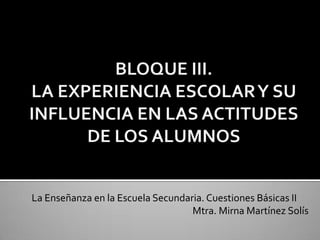 BLOQUE III.
LA EXPERIENCIA ESCOLAR Y SU INFLUENCIA EN LAS ACTITUDES DE LOS ALUMNOS

La Enseñanza en la Escuela Secundaria. Cuestiones Básicas II
Mtra. Mirna Martínez Solís